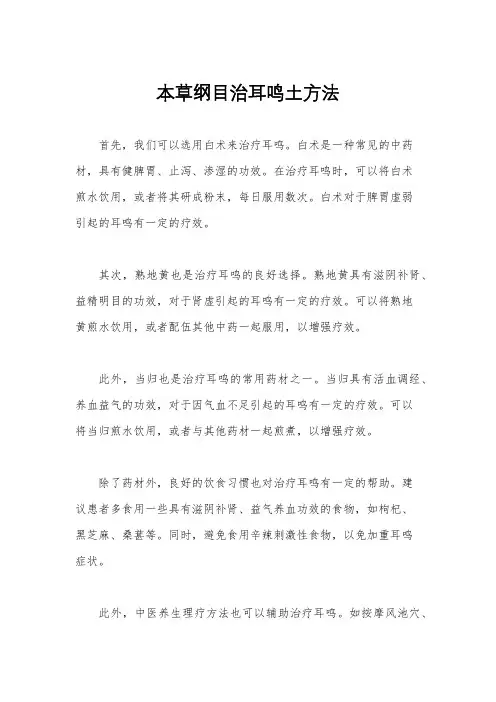 本草纲目治耳鸣土方法

首先，我们可以选用白术来治疗耳鸣。白术是一种常见的中药材，具有健脾胃、止泻、渗湿的功效。在治疗耳鸣时，可以将白术煎水饮用，或者将其研成粉末，每日服用数次。白术对于脾胃虚弱引起的耳鸣有一定的疗效。

其次，熟地黄也是治疗耳鸣的良好选择。熟地黄具有滋阴补肾、益精明目的功效，对于肾虚引起的耳鸣有一定的疗效。可以将熟地黄煎水饮用，或者配伍其他中药一起服用，以增强疗效。

此外，当归也是治疗耳鸣的常用药材之一。当归具有活血调经、养血益气的功效，对于因气血不足引起的耳鸣有一定的疗效。可以将当归煎水饮用，或者与其他药材一起煎煮，以增强疗效。

除了药材外，良好的饮食习惯也对治疗耳鸣有一定的帮助。建议患者多食用一些具有滋阴补肾、益气养血功效的食物，如枸杞、黑芝麻、桑葚等。同时，避免食用辛辣刺激性食物，以免加重耳鸣症状。

此外，中医养生理疗方法也可以辅助治疗耳鸣。如按摩风池穴、